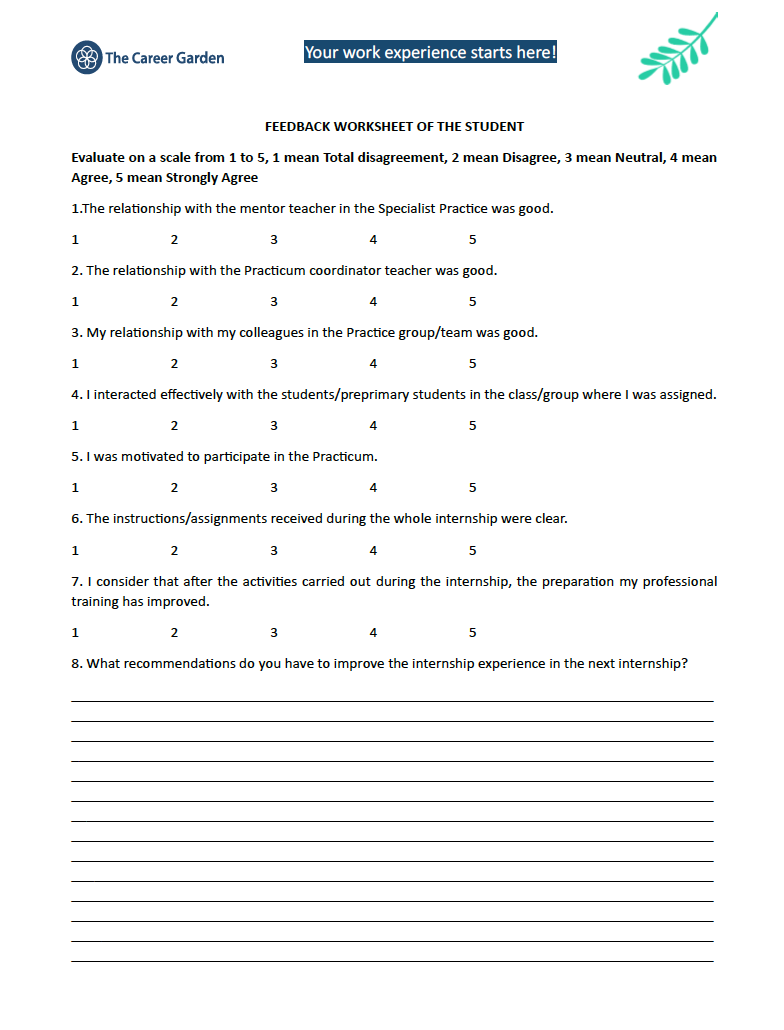 The Career Garden

Your work experience starts here!

FEEDBACK WORKSHEET OF THE STUDENT

Evaluate on a scale from 1 to 5, 1 mean Total disagreement, 2 mean Disagree, 3 mean Neutral, 4 mean Agree, 5 mean Strongly Agree

1.The relationship with the mentor teacher in the Specialist Practice was good.

1 2 3 4 5

2. The relationship with the Practicum coordinator teacher was good.

1 2 3 4 5

3. My relationship with my colleagues in the Practice group/team was good.

1 2 3 4 5

4. I interacted effectively with the students/preprimary students in the class/group where I was assigned.

1 2 3 4 5

5. I was motivated to participate in the Practicum.

1 2 3 4 5

6. The instructions/assignments received during the whole internship were clear.

1 2 3 4 5

7. I consider that after the activities carried out during the internship, the preparation my professional training has improved.

1 2 3 4 5

8. What recommendations do you have to improve the internship experience in the next internship?